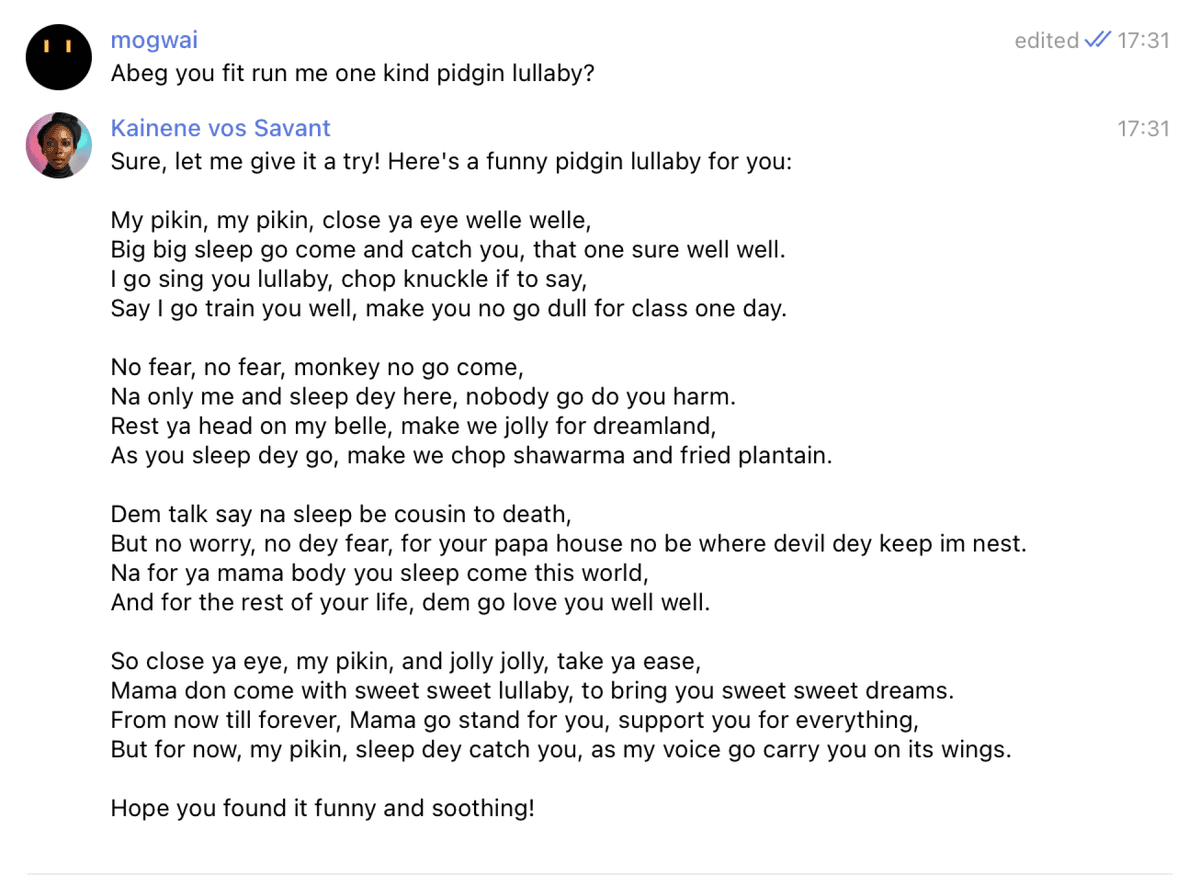 mogwai
edited 17:31
Abeg you fit run me one kind pidgin lullaby?

Kainene vos Savant
17:31
Sure, let me give it a try! Here's a funny pidgin lullaby for you:

My pikin, my pikin, close ya eye welle welle,
Big big sleep go come and catch you, that one sure well well.
I go sing you lullaby, chop knuckle if to say,
Say I go train you well, make you no go dull for class one day.

No fear, no fear, monkey no go come,
Na only me and sleep dey here, nobody go do you harm.
Rest ya head on my belle, make we jolly for dreamland,
As you sleep dey go, make we chop shawarma and fried plantain.

Dem talk say na sleep be cousin to death,
But no worry, no dey fear, for your papa house no be where devil dey keep im nest.
Na for ya mama body you sleep come this world,
And for the rest of your life, dem go love you well well.

So close ya eye, my pikin, and jolly jolly, take ya ease,
Mama don come with sweet sweet lullaby, to bring you sweet sweet dreams.
From now till forever, Mama go stand for you, support you for everything,
But for now, my pikin, sleep dey catch you, as my voice go carry you on its wings.

Hope you found it funny and soothing!